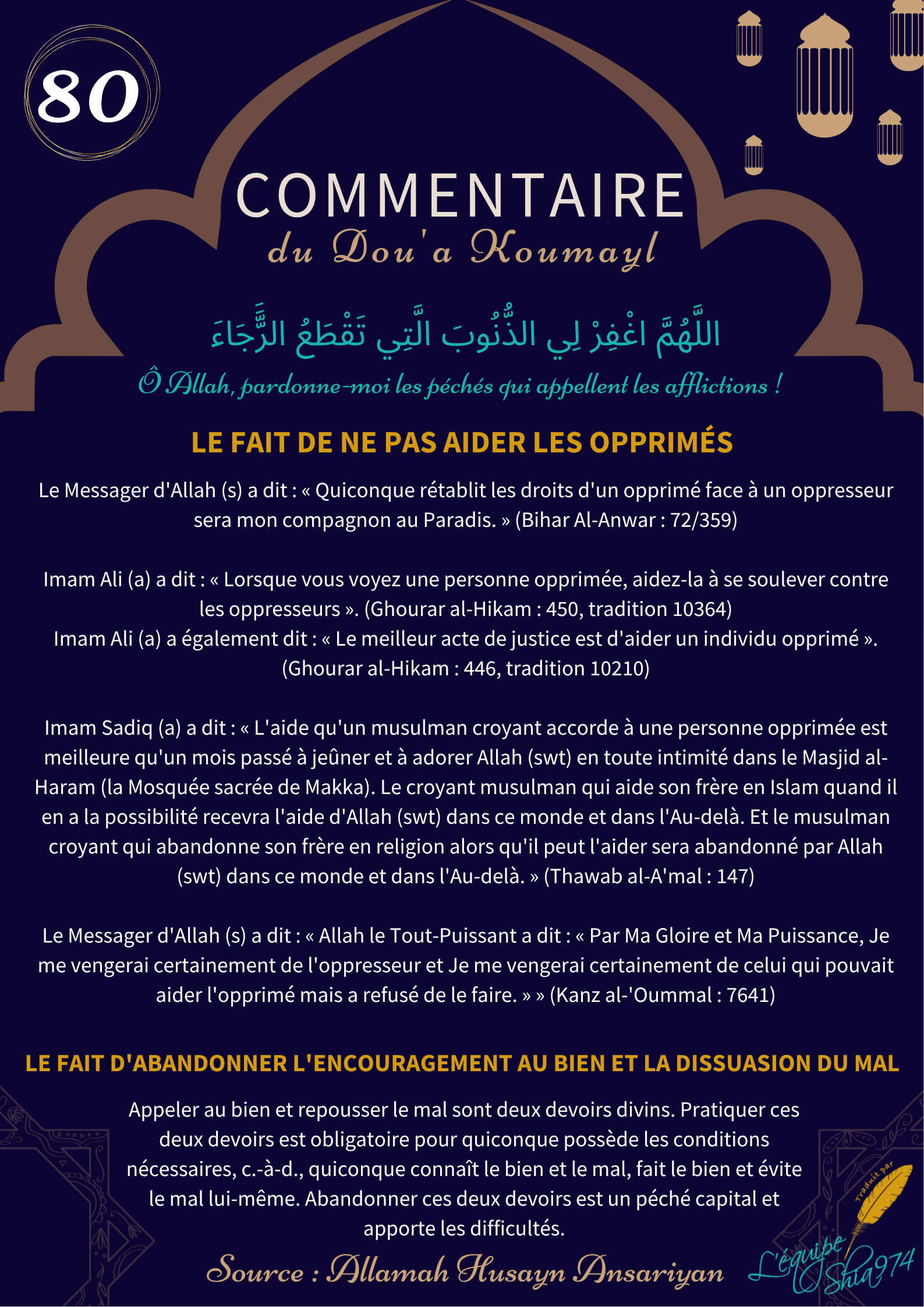 80

COMMENTAIRE
du Dou'a Koumayl

اللَّهُمَّ اغْفِرْ لِي الذُّنُوبَ الَّتِي تَقْطَعُ الرَّجَاءَ

Ô Allah, pardonne-moi les péchés qui appellent les afflictions !

LE FAIT DE NE PAS AIDER LES OPPRIMÉS

Le Messager d'Allah (s) a dit : « Quiconque rétablit les droits d'un opprimé face à un oppresseur sera mon compagnon au Paradis. » (Bihar Al-Anwar : 72/359)

Imam Ali (a) a dit : « Lorsque vous voyez une personne opprimée, aidez-la à se soulever contre les oppresseurs ». (Ghourar al-Hikam : 450, tradition 10364)
Imam Ali (a) a également dit : « Le meilleur acte de justice est d'aider un individu opprimé ». (Ghourar al-Hikam : 446, tradition 10210)

Imam Sadiq (a) a dit : « L'aide qu'un musulman croyant accorde à une personne opprimée est meilleure qu'un mois passé à jeûner et à adorer Allah (swt) en toute intimité dans le Masjid al-Haram (la Mosquée sacrée de Makka). Le croyant musulman qui aide son frère en Islam quand il en a la possibilité recevra l'aide d'Allah (swt) dans ce monde et dans l'Au-delà. Et le musulman croyant qui abandonne son frère en religion alors qu'il peut l'aider sera abandonné par Allah (swt) dans ce monde et dans l'Au-delà. » (Thawab al-A'mal : 147)

Le Messager d'Allah (s) a dit : « Allah le Tout-Puissant a dit : « Par Ma Gloire et Ma Puissance, Je me vengerai certainement de l'oppresseur et Je me vengerai certainement de celui qui pouvait aider l'opprimé mais a refusé de le faire. » » (Kanz al-'Oummal : 7641)

LE FAIT D'ABANDONNER L'ENCOURAGEMENT AU BIEN ET LA DISSUASION DU MAL

Appeler au bien et repousser le mal sont deux devoirs divins. Pratiquer ces deux devoirs est obligatoire pour quiconque possède les conditions nécessaires, c.-à-d., quiconque connaît le bien et le mal, fait le bien et évite le mal lui-même. Abandonner ces deux devoirs est un péché capital et apporte les difficultés.

Source : Allamah Husayn Ansariyan

Traduit par
L'équipe Shia974